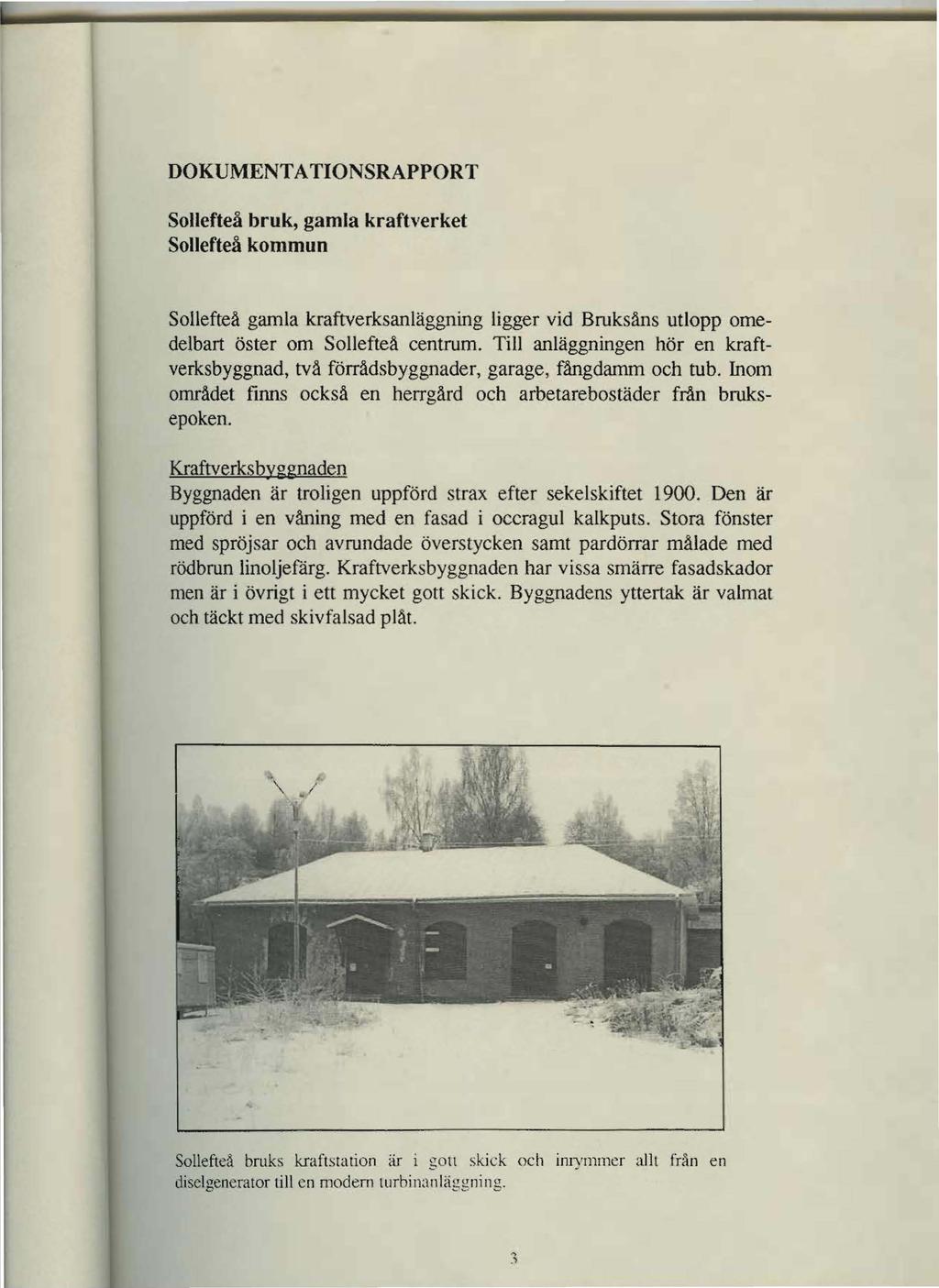 DOKUMENTATIONSRAPPORT

Sollefteå bruk, gamla kraftverket
Sollefteå kommun

Sollefteå gamla kraftverksanläggning ligger vid Bruksåns utlopp omedelbart öster om Sollefteå centrum. Till anläggningen hör en kraftverksbyggnad, två förrådsbyggnader, garage, fångdamm och tub. Inom området finns också en herrgård och arbetarebostäder från bruksepoken.

Kraftverksbyggnaden
Byggnaden är troligen uppförd strax efter sekelskiftet 1900. Den är uppförd i en våning med en fasad i occragul kalkputs. Stora fönster med spröjsar och avrundade överstycken samt pardörrar målade med rödbrun linoljefärg. Kraftverksbyggnaden har vissa smärre fasadskador men är i övrigt i ett mycket gott skick. Byggnadens yttertak är valmat och täckt med skivfalsad plåt.

Sollefteå bruks kraftstation är i gott skick och inrymmer allt från en diselgenerator till en modern turbinanläggning.

3